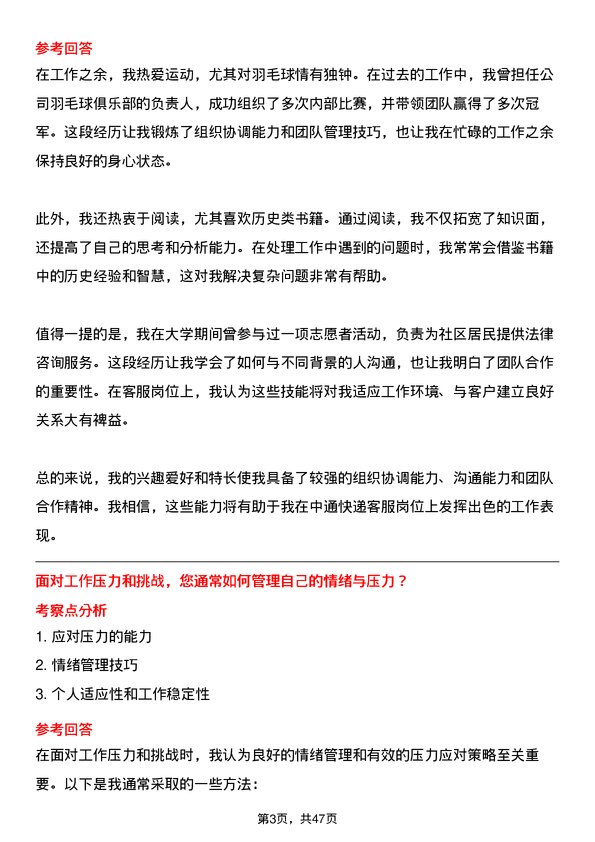 参考回答
在工作之余，我热爱运动，尤其对羽毛球情有独钟。在过去的工作中，我曾担任公司羽毛球俱乐部的负责人，成功组织了多次内部比赛，并带领团队赢得了多次冠军。这段经历让我锻炼了组织协调能力和团队管理技巧，也让我在忙碌的工作之余保持良好的身心状态。

此外，我还热衷于阅读，尤其喜欢历史类书籍。通过阅读，我不仅拓宽了知识面，还提高了自己的思考和分析能力。在处理工作中遇到的问题时，我常常会借鉴书籍中的历史经验和智慧，这对我解决复杂问题非常有帮助。

值得一提的是，我在大学期间曾参与过一项志愿者活动，负责为社区居民提供法律咨询服务。这段经历让我学会了如何与不同背景的人沟通，也让我明白了团队合作的重要性。在客服岗位上，我认为这些技能将对我适应工作环境、与客户建立良好关系大有裨益。

总的来说，我的兴趣爱好和特长使我具备了较强的组织协调能力、沟通能力和团队合作精神。我相信，这些能力将有助于我在中通快递客服岗位上发挥出色的工作表现。

面对工作压力和挑战，您通常如何管理自己的情绪与压力？
考察点分析
1. 应对压力的能力
2. 情绪管理技巧
3. 个人适应性和工作稳定性
参考回答
在面对工作压力和挑战时，我认为良好的情绪管理和有效的压力应对策略至关重要。以下是我通常采取的一些方法：

第3页，共47页